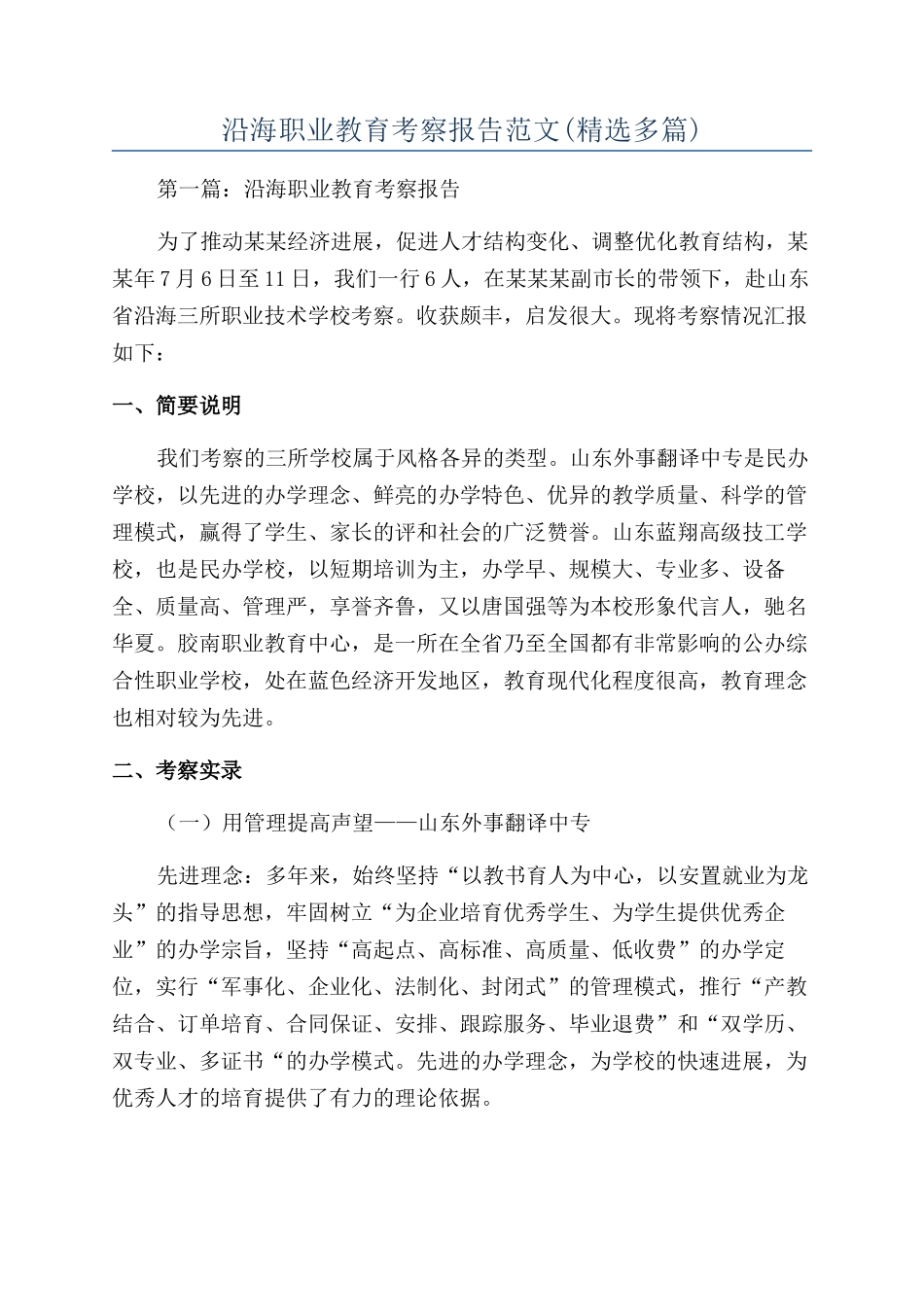 沿海职业教育考察报告范文(精选多篇)

第一篇：沿海职业教育考察报告

为了推动某某经济进展，促进人才结构变化、调整优化教育结构，某某年7月6日至11日，我们一行6人，在某某某副市长的带领下，赴山东省沿海三所职业技术学校考察。收获颇丰，启发很大。现将考察情况汇报如下：

一、简要说明

我们考察的三所学校属于风格各异的类型。山东外事翻译中专是民办学校，以先进的办学理念、鲜亮的办学特色、优异的教学质量、科学的管理模式，赢得了学生、家长的评和社会的广泛赞誉。山东蓝翔高级技工学校，也是民办学校，以短期培训为主，办学早、规模大、专业多、设备全、质量高、管理严，享誉齐鲁，又以唐国强等为本校形象代言人，驰名华夏。胶南职业教育中心，是一所在全省乃至全国都有非常影响的公办综合性职业学校，处在蓝色经济开发地区，教育现代化程度很高，教育理念也相对较为先进。

二、考察实录

（一）用管理提高声望——山东外事翻译中专

先进理念：多年来，始终坚持“以教书育人为中心，以安置就业为龙头”的指导思想，牢固树立“为企业培育优秀学生、为学生提供优秀企业”的办学宗旨，坚持“高起点、高标准、高质量、低收费”的办学定位，实行“军事化、企业化、法制化、封闭式”的管理模式，推行“产教结合、订单培育、合同保证、安排、跟踪服务、毕业退费”和“双学历、双专业、多证书“的办学模式。先进的办学理念，为学校的快速进展，为优秀人才的培育提供了有力的理论依据。